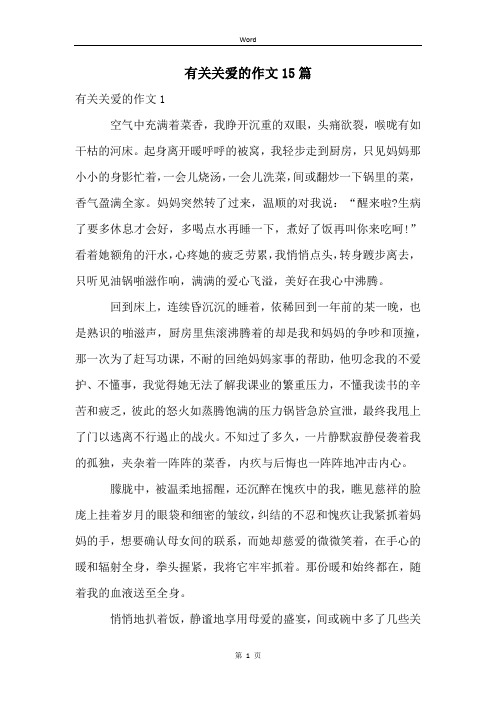 Word

有关关爱的作文15篇

有关关爱的作文1

空气中充满着菜香，我睁开沉重的双眼，头痛欲裂，喉咙有如干枯的河床。起身离开暖呼呼的被窝，我轻步走到厨房，只见妈妈那小小的身影忙着，一会儿烧汤，一会儿洗菜，间或翻炒一下锅里的菜，香气盈满全家。妈妈突然转了过来，温顺的对我说：“醒来啦?生病了要多休息才会好，多喝点水再睡一下，煮好了饭再叫你来吃呵!”看着她额角的汗水，心疼她的疲乏劳累，我悄悄点头，转身踱步离去，只听见油锅啪滋作响，满满的爱心飞溢，美好在我心中沸腾。

回到床上，连续昏沉沉的睡着，依稀回到一年前的某一晚，也是熟识的啪滋声，厨房里焦滚沸腾着的却是我和妈妈的争吵和顶撞，那一次为了赶写功课，不耐的回绝妈妈家事的帮助，他叨念我的不爱护、不懂事，我觉得她无法了解我课业的繁重压力，不懂我读书的辛苦和疲乏，彼此的怒火如蒸腾饱满的压力锅皆急於宣泄，最终我甩上了门以逃离不行遏止的战火。不知过了多久，一片静默寂静侵袭着我的孤独，夹杂着一阵阵的菜香，内疚与后悔也一阵阵地冲击内心。

朦胧中，被温柔地摇醒，还沉醉在愧疚中的我，瞧见慈祥的脸庞上挂着岁月的眼袋和细密的皱纹，纠结的不忍和愧疚让我紧抓着妈妈的手，想要确认母女间的联系，而她却慈爱的微微笑着，在手心的暖和辐射全身，拳头握紧，我将它牢牢抓着。那份暖和始终都在，随着我的血液送至全身。

悄悄地扒着饭，静谧地享用母爱的盛宴，间或碗中多了几些关

第 1 页